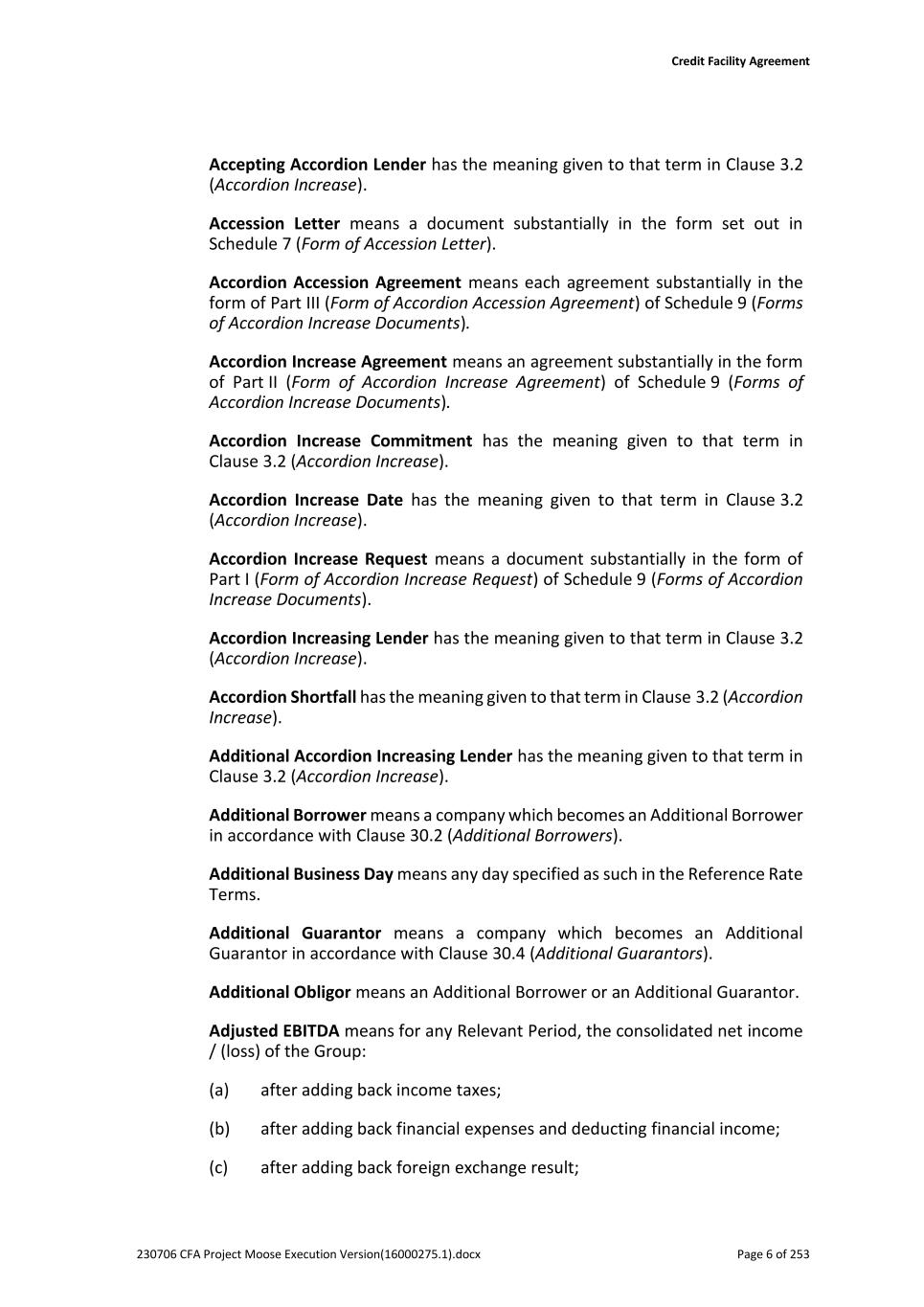 Credit Facility Agreement

Accepting Accordion Lender has the meaning given to that term in Clause 3.2 (Accordion Increase).

Accession Letter means a document substantially in the form set out in Schedule 7 (Form of Accession Letter).

Accordion Accession Agreement means each agreement substantially in the form of Part III (Form of Accordion Accession Agreement) of Schedule 9 (Forms of Accordion Increase Documents).

Accordion Increase Agreement means an agreement substantially in the form of Part II (Form of Accordion Increase Agreement) of Schedule 9 (Forms of Accordion Increase Documents).

Accordion Increase Commitment has the meaning given to that term in Clause 3.2 (Accordion Increase).

Accordion Increase Date has the meaning given to that term in Clause 3.2 (Accordion Increase).

Accordion Increase Request means a document substantially in the form of Part I (Form of Accordion Increase Request) of Schedule 9 (Forms of Accordion Increase Documents).

Accordion Increasing Lender has the meaning given to that term in Clause 3.2 (Accordion Increase).

Accordion Shortfall has the meaning given to that term in Clause 3.2 (Accordion Increase).

Additional Accordion Increasing Lender has the meaning given to that term in Clause 3.2 (Accordion Increase).

Additional Borrower means a company which becomes an Additional Borrower in accordance with Clause 30.2 (Additional Borrowers).

Additional Business Day means any day specified as such in the Reference Rate Terms.

Additional Guarantor means a company which becomes an Additional Guarantor in accordance with Clause 30.4 (Additional Guarantors).

Additional Obligor means an Additional Borrower or an Additional Guarantor.

Adjusted EBITDA means for any Relevant Period, the consolidated net income / (loss) of the Group:

(a) after adding back income taxes;

(b) after adding back financial expenses and deducting financial income;

(c) after adding back foreign exchange result;

230706 CFA Project Moose Execution Version(16000275.1).docx

Page 6 of 253